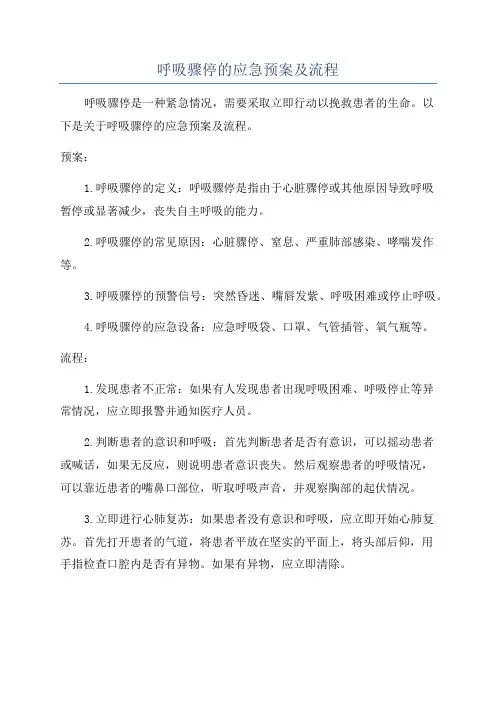 呼吸骤停的应急预案及流程

呼吸骤停是一种紧急情况，需要采取立即行动以挽救患者的生命。以下是关于呼吸骤停的应急预案及流程。

预案：

1.呼吸骤停的定义：呼吸骤停是指由于心脏骤停或其他原因导致呼吸暂停或显著减少，丧失自主呼吸的能力。

2.呼吸骤停的常见原因：心脏骤停、窒息、严重肺部感染、哮喘发作等。

3.呼吸骤停的预警信号：突然昏迷、嘴唇发紫、呼吸困难或停止呼吸。

4.呼吸骤停的应急设备：应急呼吸袋、口罩、气管插管、氧气瓶等。

流程：

1.发现患者不正常：如果有人发现患者出现呼吸困难、呼吸停止等异常情况，应立即报警并通知医疗人员。

2.判断患者的意识和呼吸：首先判断患者是否有意识，可以摇动患者或喊话，如果无反应，则说明患者意识丧失。然后观察患者的呼吸情况，可以靠近患者的嘴鼻口部位，听取呼吸声音，并观察胸部的起伏情况。

3.立即进行心肺复苏：如果患者没有意识和呼吸，应立即开始心肺复苏。首先打开患者的气道，将患者平放在坚实的平面上，将头部后仰，用手指检查口腔内是否有异物。如果有异物，应立即清除。